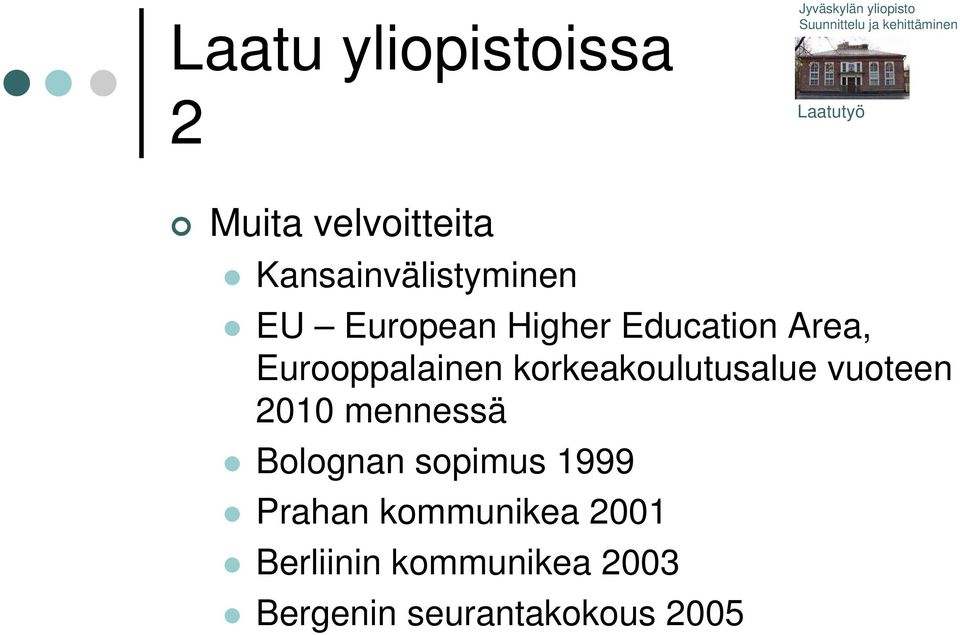 Laatu yliopistoissa 2

Jyväskylän yliopisto
Suunnittelu ja kehittäminen

Laatutyö

Muita velvoitteita
Kansainvälistyminen
EU – European Higher Education Area, Eurooppalainen korkeakoulutusalue vuoteen 2010 mennessä
Bolognan sopimus 1999
Prahan kommunikea 2001
Berliinin kommunikea 2003
Bergenin seurantakokous 2005